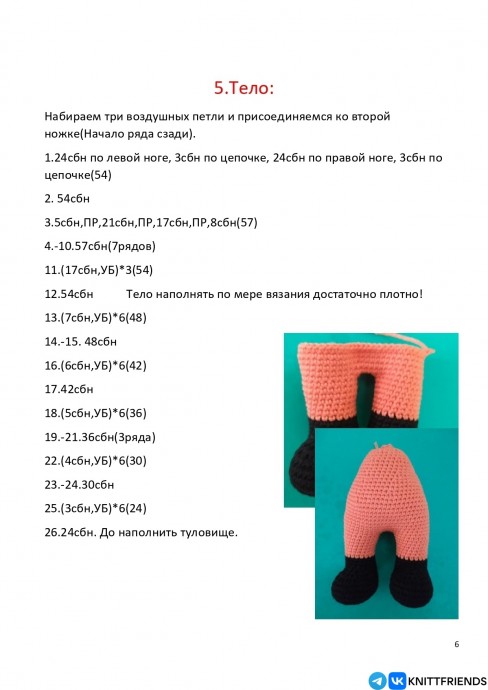 5.Тело:

Набираем три воздушных петли и присоединяемся ко второй ножке(Начало ряда сзади).

1.24сбн по левой ноге, 3сбн по цепочке, 24сбн по правой ноге, 3сбн по цепочке(54)

2. 54сбн

3.5сбн,ПР,21сбн,ПР,17сбн,ПР,8сбн(57)

4.-10.57сбн(7рядов)

11.(17сбн,УБ)*3(54)

12.54сбн Тело наполнять по мере вязания достаточно плотно!

13.(7сбн,УБ)*6(48)

14.-15. 48сбн

16.(6сбн,УБ)*6(42)

17.42сбн

18.(5сбн,УБ)*6(36)

19.-21.36сбн(3ряда)

22.(4сбн,УБ)*6(30)

23.-24.30сбн

25.(3сбн,УБ)*6(24)

26.24сбн. До наполнить туловище.

6

KNITTFRIENDS